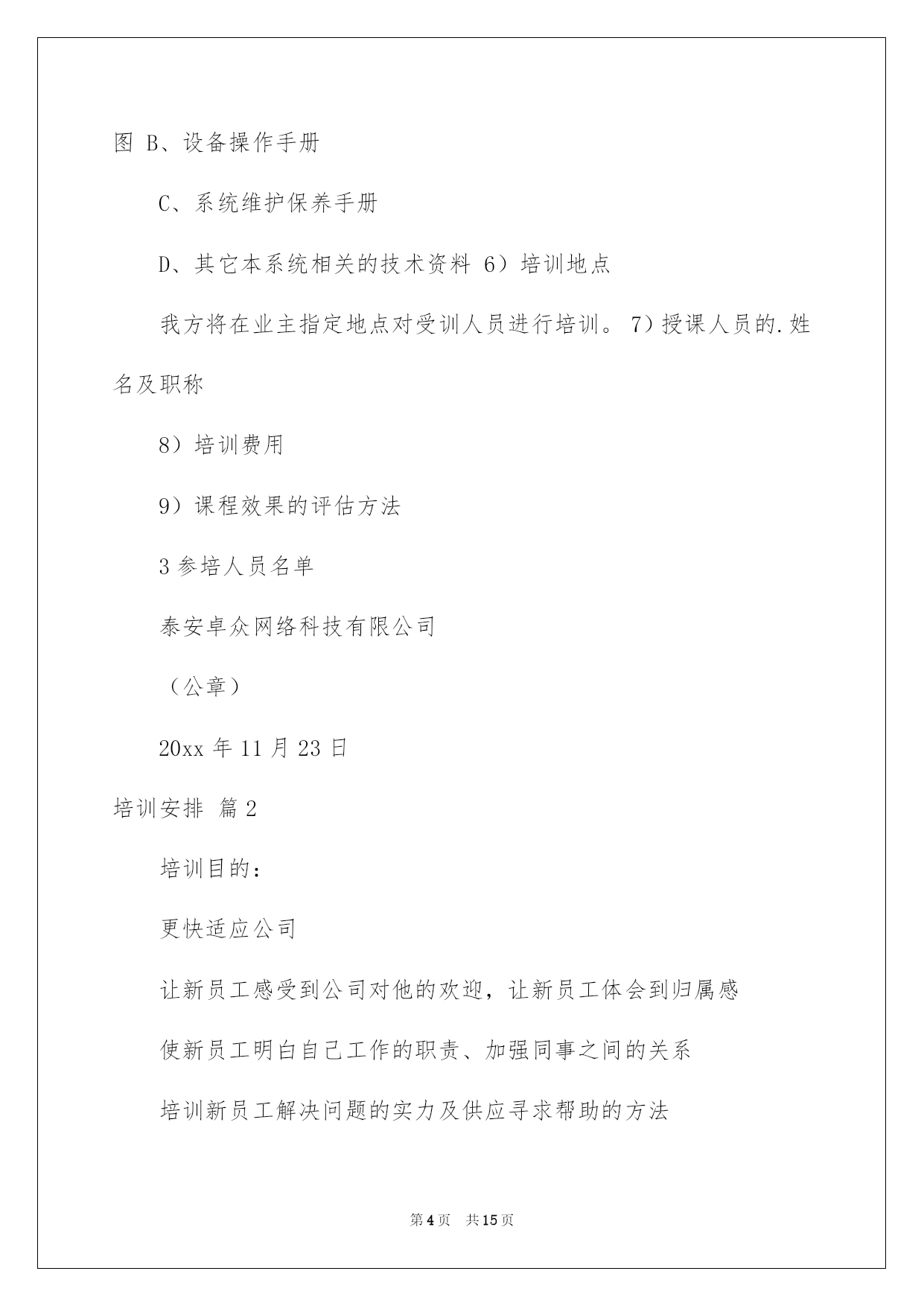 图 B、设备操作手册

C、系统维护保养手册

D、其它本系统相关的技术资料 6）培训地点

我方将在业主指定地点对受训人员进行培训。 7）授课人员的.姓名及职称

8）培训费用

9）课程效果的评估方法

3 参培人员名单

泰安卓众网络科技有限公司

（公章）

20xx 年 11 月 23 日

培训安排 篇 2

培训目的：

更快适应公司

让新员工感受到公司对他的欢迎，让新员工体会到归属感

使新员工明白自己工作的职责、加强同事之间的关系

培训新员工解决问题的实力及供应寻求帮助的方法

第 4 页 共 15 页